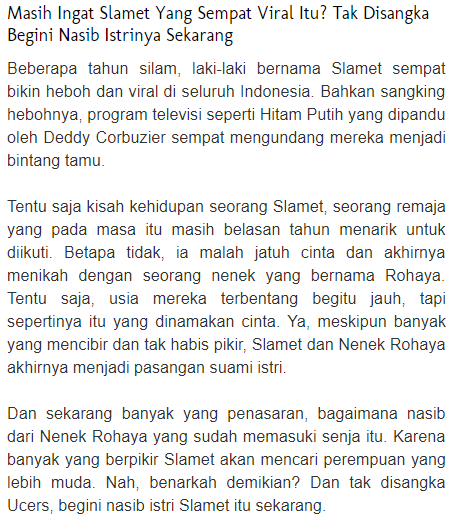 Masih Ingat Slamet Yang Sempat Viral Itu? Tak Disangka Begini Nasib Istrinya Sekarang

Beberapa tahun silam, laki-laki bernama Slamet sempat bikin heboh dan viral di seluruh Indonesia. Bahkan sangking hebohnya, program televisi seperti Hitam Putih yang dipandu oleh Deddy Corbuzier sempat mengundang mereka menjadi bintang tamu.

Tentu saja kisah kehidupan seorang Slamet, seorang remaja yang pada masa itu masih belasan tahun menarik untuk diikuti. Betapa tidak, ia malah jatuh cinta dan akhirnya menikah dengan seorang nenek yang bernama Rohaya. Tentu saja, usia mereka terbentang begitu jauh, tapi sepertinya itu yang dinamakan cinta. Ya, meskipun banyak yang mencibir dan tak habis pikir, Slamet dan Nenek Rohaya akhirnya menjadi pasangan suami istri.

Dan sekarang banyak yang penasaran, bagaimana nasib dari Nenek Rohaya yang sudah memasuki senja itu. Karena banyak yang berpikir Slamet akan mencari perempuan yang lebih muda. Nah, benarkah demikian? Dan tak disangka Ucers, begini nasib istri Slamet itu sekarang.